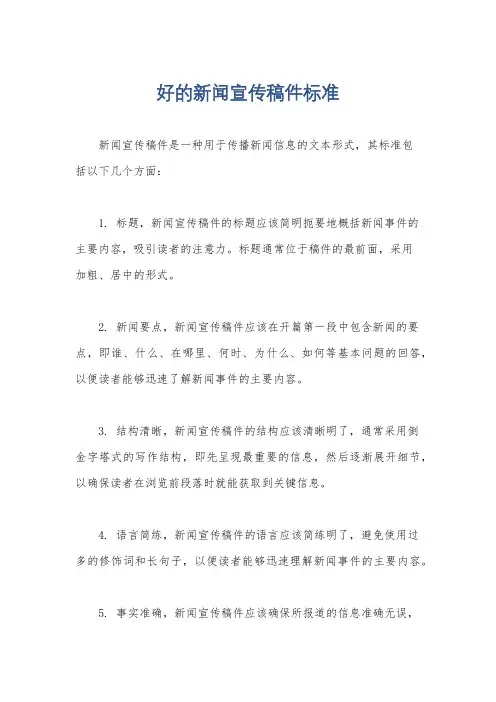 好的新闻宣传稿件标准

新闻宣传稿件是一种用于传播新闻信息的文本形式，其标准包括以下几个方面：

1. 标题，新闻宣传稿件的标题应该简明扼要地概括新闻事件的主要内容，吸引读者的注意力。标题通常位于稿件的最前面，采用加粗、居中的形式。

2. 新闻要点，新闻宣传稿件应该在开篇第一段中包含新闻的要点，即谁、什么、在哪里、何时、为什么、如何等基本问题的回答，以便读者能够迅速了解新闻事件的主要内容。

3. 结构清晰，新闻宣传稿件的结构应该清晰明了，通常采用倒金字塔式的写作结构，即先呈现最重要的信息，然后逐渐展开细节，以确保读者在浏览前段落时就能获取到关键信息。

4. 语言简练，新闻宣传稿件的语言应该简练明了，避免使用过多的修饰词和长句子，以便读者能够迅速理解新闻事件的主要内容。

5. 事实准确，新闻宣传稿件应该确保所报道的信息准确无误，